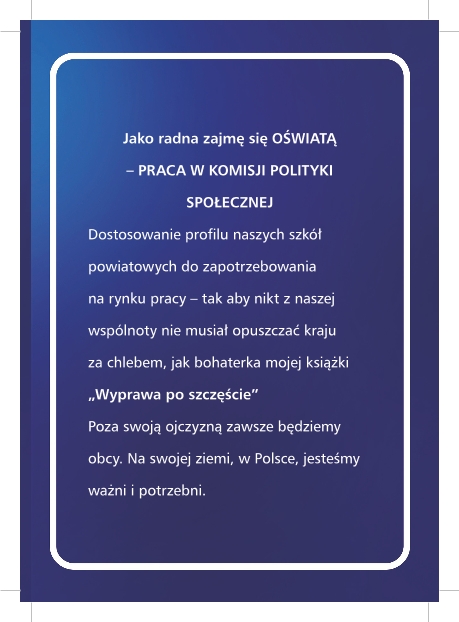 Jako radna zajmę się OŚWIATĄ – PRACA W KOMISJI POLITYKI SPOŁECZNEJ

Dostosowanie profilu naszych szkół powiatowych do zapotrzebowania na rynku pracy – tak aby nikt z naszej wspólnoty nie musiał opuszczać kraju za chlebem, jak bohaterka mojej książki „Wyprawa po szczęście”

Poza swoją ojczyzną zawsze będziemy obcy. Na swojej ziemi, w Polsce, jesteśmy ważni i potrzebni.